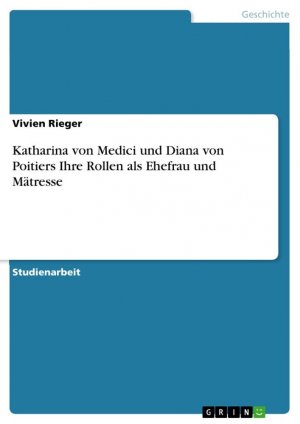 Geschichte

Vivien Rieger

Katharina von Medici und Diana von Poitiers Ihre Rollen als Ehefrau und Mätresse

Studienarbeit

GRIN